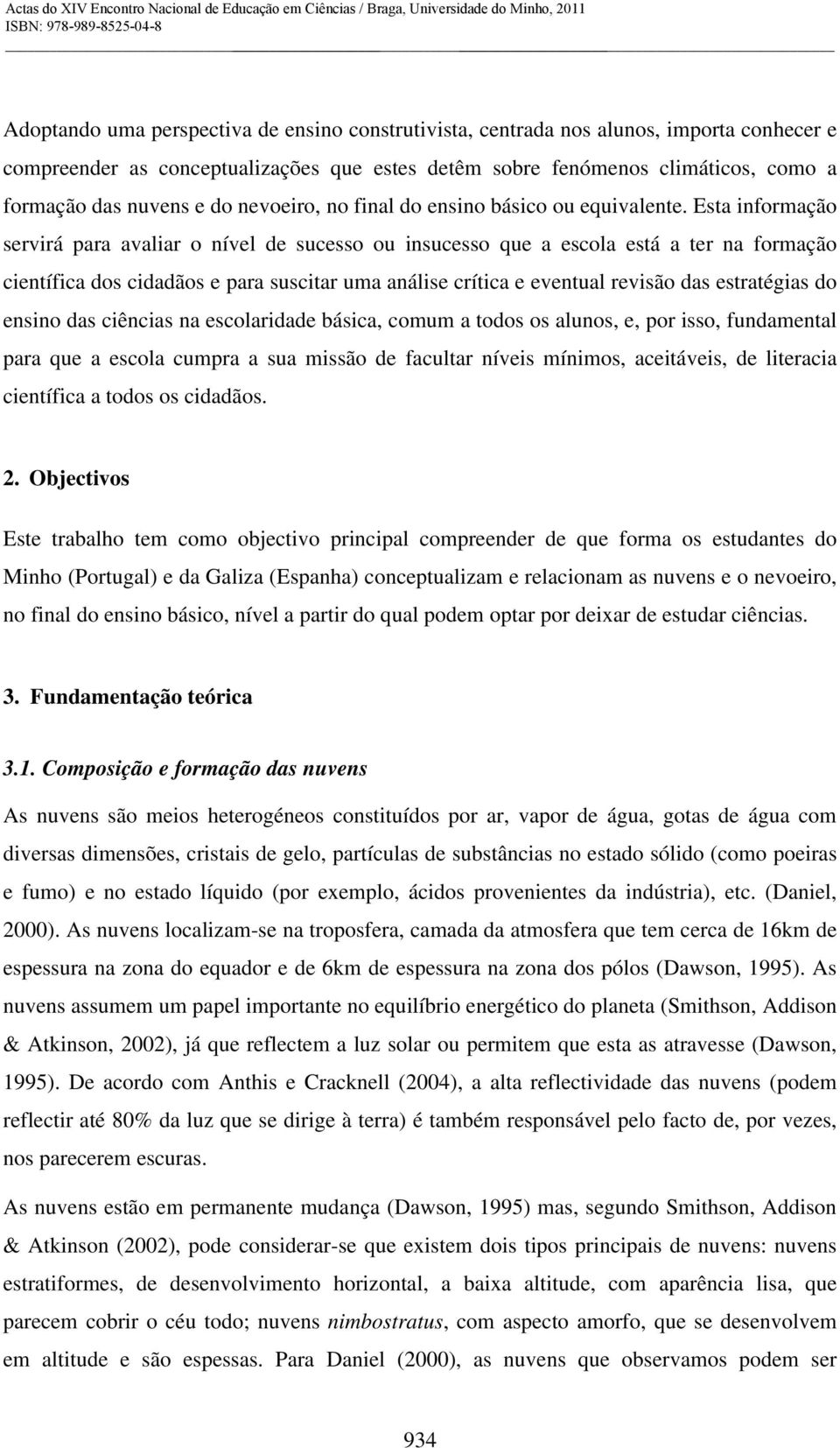 Actas do XIV Encontro Nacional de Educação em Ciências / Braga, Universidade do Minho, 2011
ISBN: 978-989-8525-04-8

Adoptando uma perspectiva de ensino construtivista, centrada nos alunos, importa conhecer e compreender as conceptualizações que estes detêm sobre fenómenos climáticos, como a formação das nuvens e do nevoeiro, no final do ensino básico ou equivalente. Esta informação servirá para avaliar o nível de sucesso ou insucesso que a escola está a ter na formação científica dos cidadãos e para suscitar uma análise crítica e eventual revisão das estratégias do ensino das ciências na escolaridade básica, comum a todos os alunos, e, por isso, fundamental para que a escola cumpra a sua missão de facultar níveis mínimos, aceitáveis, de literacia científica a todos os cidadãos.

2. Objectivos

Este trabalho tem como objectivo principal compreender de que forma os estudantes do Minho (Portugal) e da Galiza (Espanha) conceptualizam e relacionam as nuvens e o nevoeiro, no final do ensino básico, nível a partir do qual podem optar por deixar de estudar ciências.

3. Fundamentação teórica

3.1. Composição e formação das nuvens

As nuvens são meios heterogéneos constituídos por ar, vapor de água, gotas de água com diversas dimensões, cristais de gelo, partículas de substâncias no estado sólido (como poeiras e fumo) e no estado líquido (por exemplo, ácidos provenientes da indústria), etc. (Daniel, 2000). As nuvens localizam-se na troposfera, camada da atmosfera que tem cerca de 16km de espessura na zona do equador e de 6km de espessura na zona dos pólos (Dawson, 1995). As nuvens assumem um papel importante no equilíbrio energético do planeta (Smithson, Addison & Atkinson, 2002), já que reflectem a luz solar ou permitem que esta as atravesse (Dawson, 1995). De acordo com Anthis e Cracknell (2004), a alta reflectividade das nuvens (podem reflectir até 80% da luz que se dirige à terra) é também responsável pelo facto de, por vezes, nos parecerem escuras.

As nuvens estão em permanente mudança (Dawson, 1995) mas, segundo Smithson, Addison & Atkinson (2002), pode considerar-se que existem dois tipos principais de nuvens: nuvens estratiformes, de desenvolvimento horizontal, a baixa altitude, com aparência lisa, que parecem cobrir o céu todo; nuvens nimbostratus, com aspecto amorfo, que se desenvolvem em altitude e são espessas. Para Daniel (2000), as nuvens que observamos podem ser

934